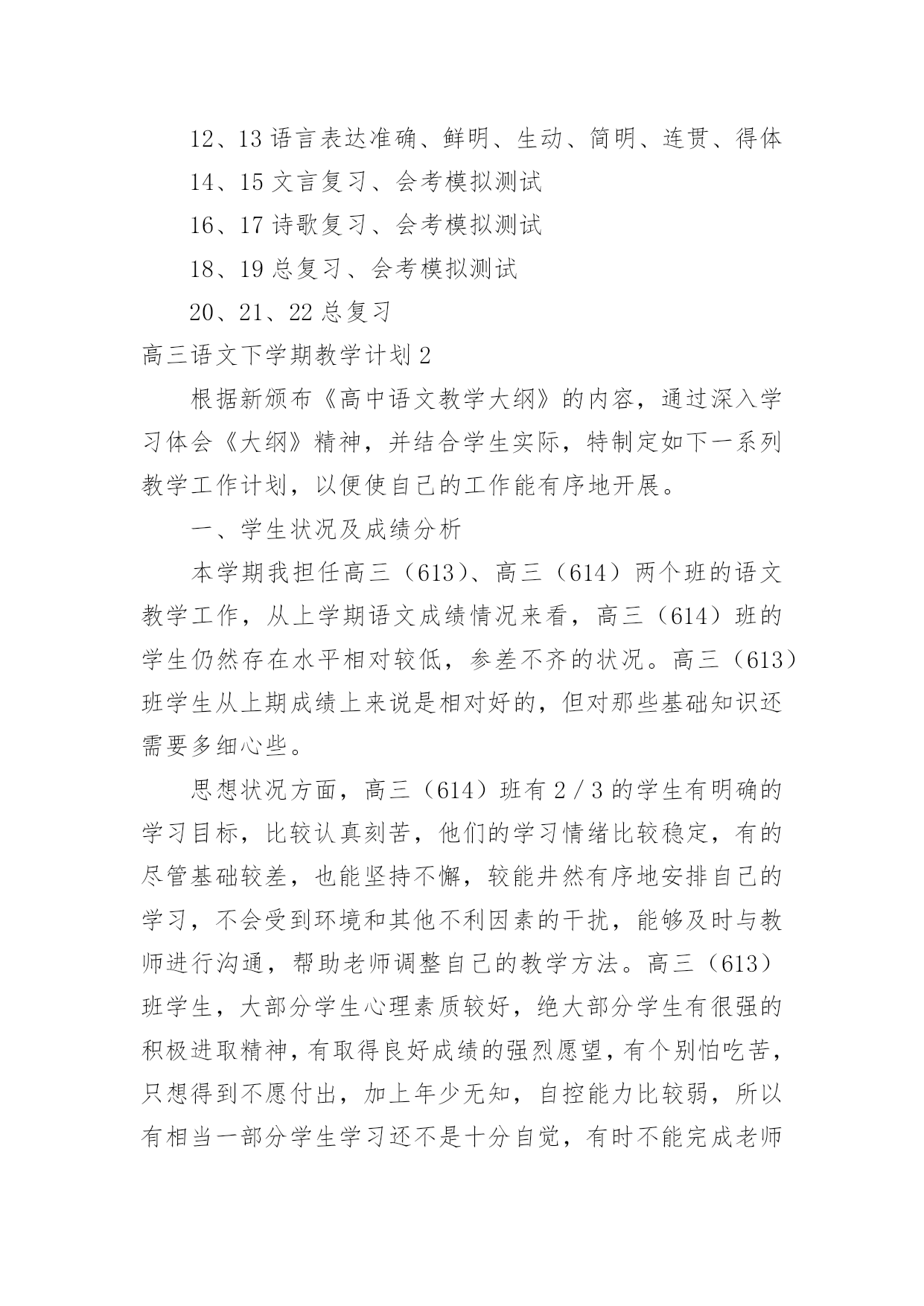 12、13 语言表达准确、鲜明、生动、简明、连贯、得体

14、15 文言复习、会考模拟测试

16、17 诗歌复习、会考模拟测试

18、19 总复习、会考模拟测试

20、21、22 总复习

高三语文下学期教学计划 2

根据新颁布《高中语文教学大纲》的内容，通过深入学习体会《大纲》精神，并结合学生实际，特制定如下一系列教学工作计划，以便使自己的工作能有序地开展。

一、学生状况及成绩分析

本学期我担任高三（613）、高三（614）两个班的语文教学工作，从上学期语文成绩情况来看，高三（614）班的学生仍然存在水平相对较低，参差不齐的状况。高三（613）班学生从上期成绩上来说是相对好的，但对那些基础知识还需要多细心些。

思想状况方面，高三（614）班有 2／3 的学生有明确的学习目标，比较认真刻苦，他们的学习情绪比较稳定，有的尽管基础较差，也能坚持不懈，较能井然有序地安排自己的学习，不会受到环境和其他不利因素的干扰，能够及时与教师进行沟通，帮助老师调整自己的教学方法。高三（613）班学生，大部分学生心理素质较好，绝大部分学生有很强的积极进取精神，有取得良好成绩的强烈愿望，有个别怕吃苦，只想得到不愿付出，加上年少无知，自控能力比较弱，所以有相当一部分学生学习还不是十分自觉，有时不能完成老师